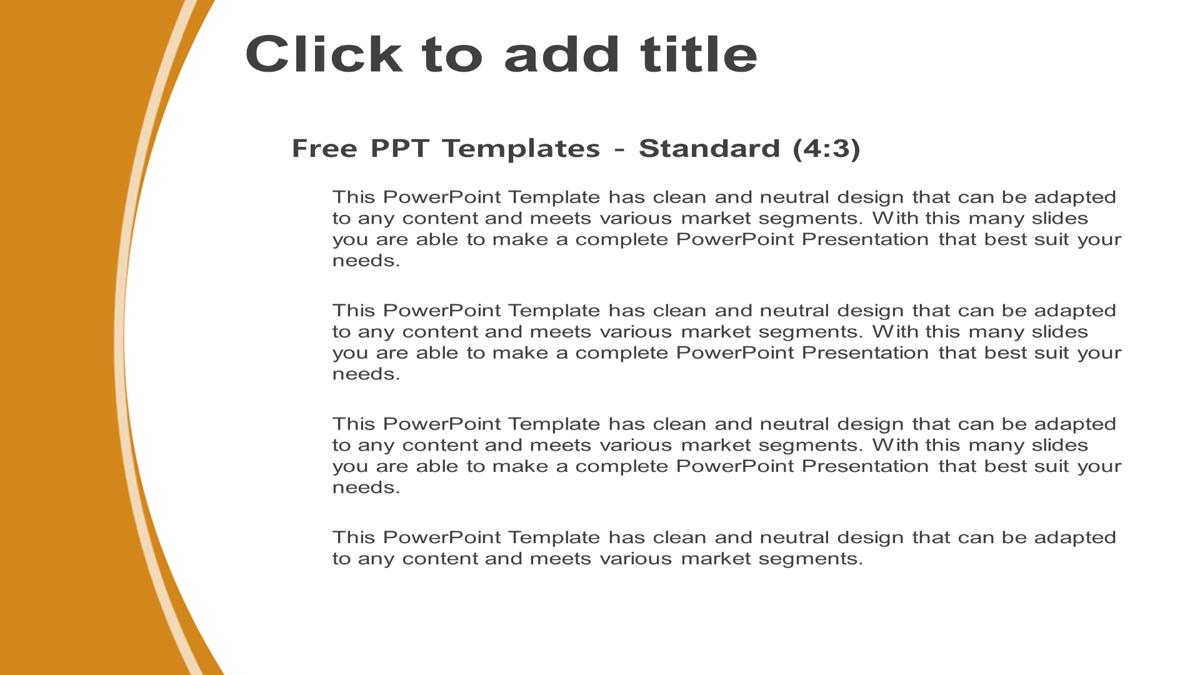 Click to add title

Free PPT Templates - Standard (4:3)

This PowerPoint Template has clean and neutral design that can be adapted to any content and meets various market segments. With this many slides you are able to make a complete PowerPoint Presentation that best suit your needs.

This PowerPoint Template has clean and neutral design that can be adapted to any content and meets various market segments. With this many slides you are able to make a complete PowerPoint Presentation that best suit your needs.

This PowerPoint Template has clean and neutral design that can be adapted to any content and meets various market segments. With this many slides you are able to make a complete PowerPoint Presentation that best suit your needs.

This PowerPoint Template has clean and neutral design that can be adapted to any content and meets various market segments.